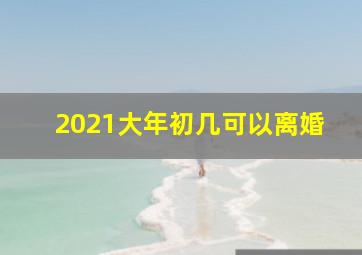 2021大年初几可以离婚